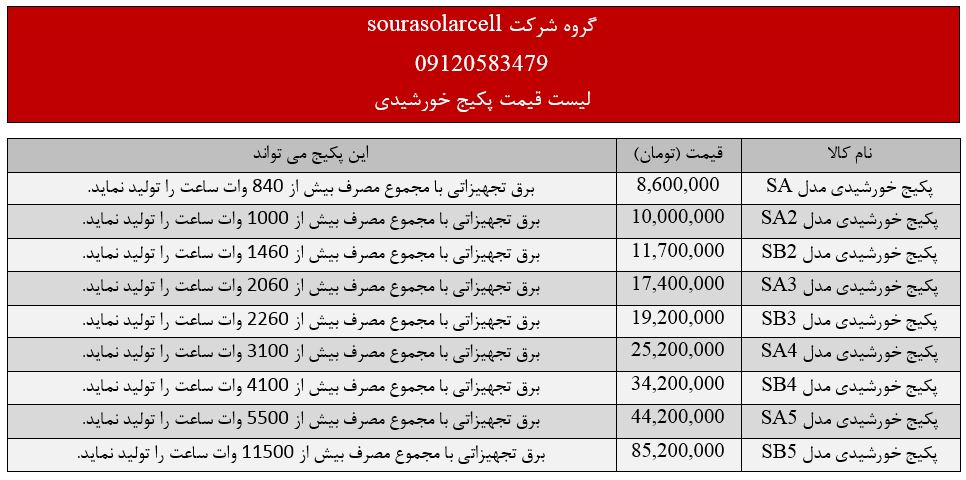 گروه شرکت sourasolarcell
09120583479
لیست قیمت پکیج خورشیدی

| نام کالا | قیمت (تومان) | این پکیج می تواند |
|---|---|---|
| پکیج خورشیدی مدل SA | 8,600,000 | برق تجهیزاتی با مجموع مصرف بیش از 840 وات ساعت را تولید نماید. |
| پکیج خورشیدی مدل SA2 | 10,000,000 | برق تجهیزاتی با مجموع مصرف بیش از 1000 وات ساعت را تولید نماید. |
| پکیج خورشیدی مدل SB2 | 11,700,000 | برق تجهیزاتی با مجموع مصرف بیش از 1460 وات ساعت را تولید نماید. |
| پکیج خورشیدی مدل SA3 | 17,400,000 | برق تجهیزاتی با مجموع مصرف بیش از 2060 وات ساعت را تولید نماید. |
| پکیج خورشیدی مدل SB3 | 19,200,000 | برق تجهیزاتی با مجموع مصرف بیش از 2260 وات ساعت را تولید نماید. |
| پکیج خورشیدی مدل SA4 | 25,200,000 | برق تجهیزاتی با مجموع مصرف بیش از 3100 وات ساعت را تولید نماید. |
| پکیج خورشیدی مدل SB4 | 34,200,000 | برق تجهیزاتی با مجموع مصرف بیش از 4100 وات ساعت را تولید نماید. |
| پکیج خورشیدی مدل SA5 | 44,200,000 | برق تجهیزاتی با مجموع مصرف بیش از 5500 وات ساعت را تولید نماید. |
| پکیج خورشیدی مدل SB5 | 85,200,000 | برق تجهیزاتی با مجموع مصرف بیش از 11500 وات ساعت را تولید نماید. |